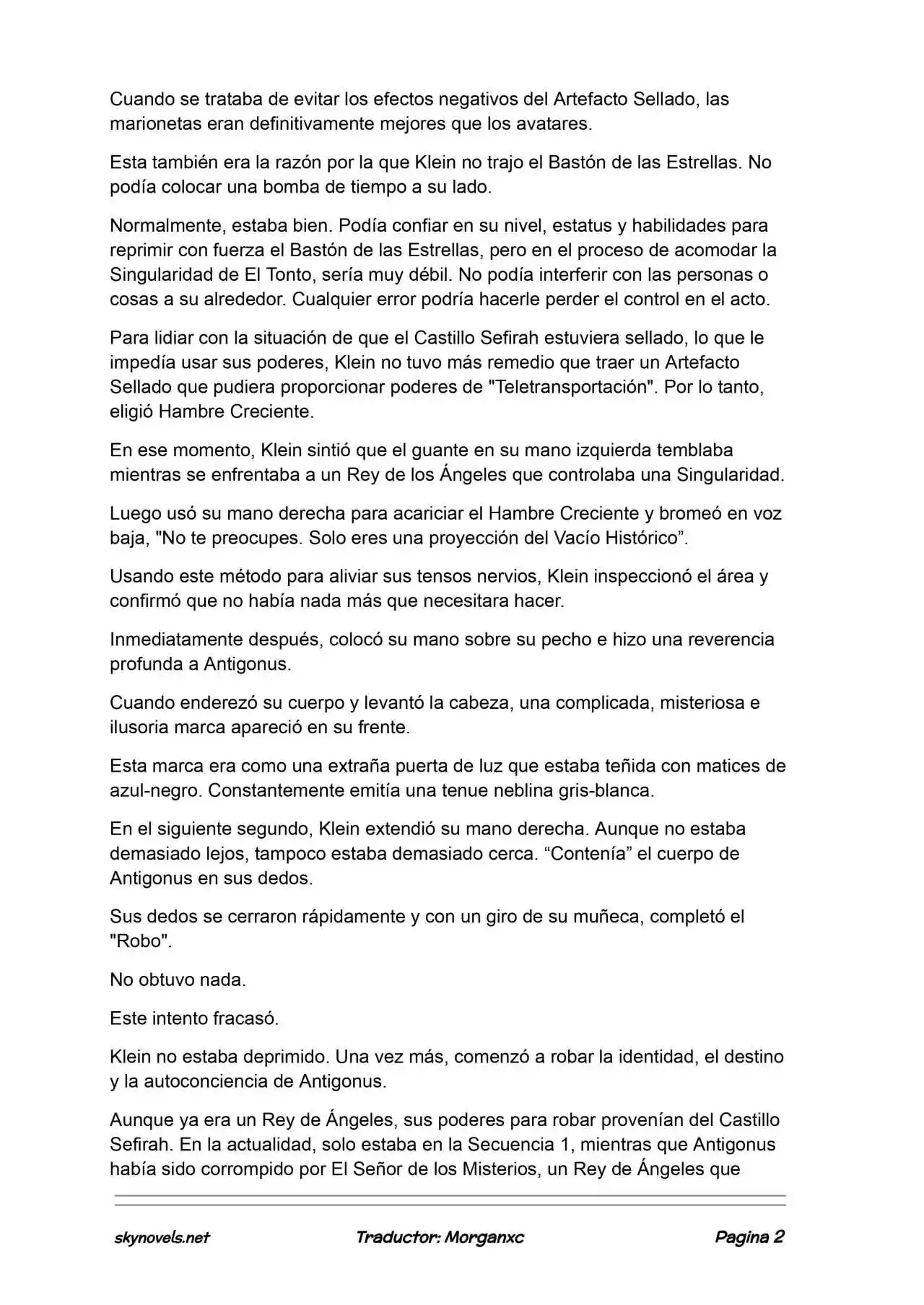 Cuando se trataba de evitar los efectos negativos del Artefacto Sellado, las marionetas eran definitivamente mejores que los avatares.

Esta también era la razón por la que Klein no trajo el Bastón de las Estrellas. No podía colocar una bomba de tiempo a su lado.

Normalmente, estaba bien. Podía confiar en su nivel, estatus y habilidades para reprimir con fuerza el Bastón de las Estrellas, pero en el proceso de acomodar la Singularidad de El Tonto, sería muy débil. No podía interferir con las personas o cosas a su alrededor. Cualquier error podría hacerle perder el control en el acto.

Para lidiar con la situación de que el Castillo Sefirah estuviera sellado, lo que le impedía usar sus poderes, Klein no tuvo más remedio que traer un Artefacto Sellado que pudiera proporcionar poderes de "Teletransportación". Por lo tanto, eligió Hambre Creciente.

En ese momento, Klein sintió que el guante en su mano izquierda temblaba mientras se enfrentaba a un Rey de los Ángeles que controlaba una Singularidad.

Luego usó su mano derecha para acariciar el Hambre Creciente y bromeó en voz baja, "No te preocupes. Solo eres una proyección del Vacío Histórico”.

Usando este método para aliviar sus tensos nervios, Klein inspeccionó el área y confirmó que no había nada más que necesitara hacer.

Inmediatamente después, colocó su mano sobre su pecho e hizo una reverencia profunda a Antigonus.

Cuando enderezó su cuerpo y levantó la cabeza, una complicada, misteriosa e ilusoria marca apareció en su frente.

Esta marca era como una extraña puerta de luz que estaba teñida con matices de azul-negro. Constantemente emitía una tenue neblina gris-blanca.

En el siguiente segundo, Klein extendió su mano derecha. Aunque no estaba demasiado lejos, tampoco estaba demasiado cerca. “Contenía” el cuerpo de Antigonus en sus dedos.

Sus dedos se cerraron rápidamente y con un giro de su muñeca, completó el "Robo".

No obtuvo nada.

Este intento fracasó.

Klein no estaba deprimido. Una vez más, comenzó a robar la identidad, el destino y la autoconciencia de Antigonus.

Aunque ya era un Rey de Ángeles, sus poderes para robar provenían del Castillo Sefirah. En la actualidad, solo estaba en la Secuencia 1, mientras que Antigonus había sido corrompido por El Señor de los Misterios, un Rey de Ángeles que

skynovels.net Traductor: Morganxc Pagina 2